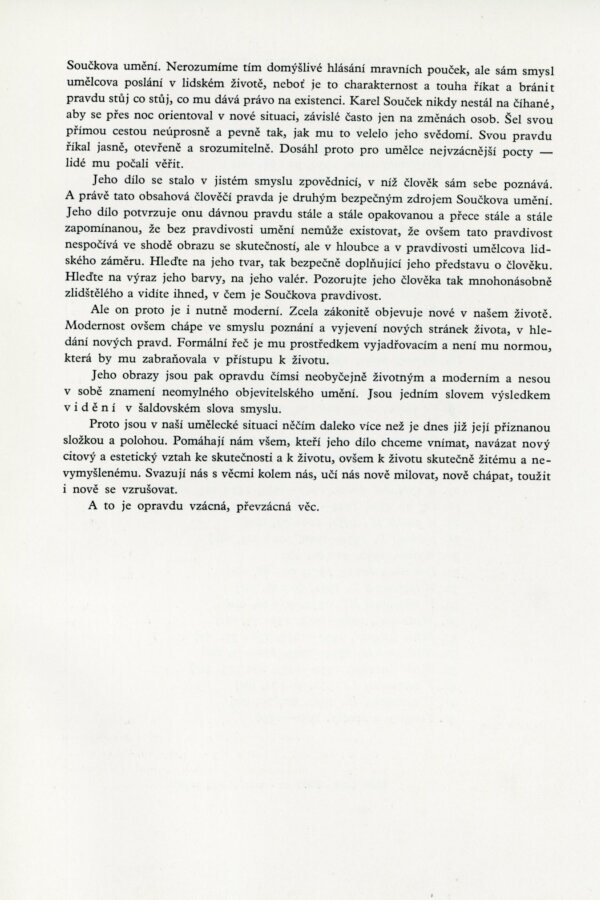 Součkova umění. Nerozumíme tím domýšlivé hlásání mravních pouček, ale sám smysl umělcova poslání v lidském životě, neboť je to charakternost a touha říkat a bránit pravdu stůj co stůj, co mu dává právo na existenci. Karel Souček nikdy nestál na číhané, aby se přes noc orientoval v nové situaci, závislé často jen na změnách osob. Šel svou přímou cestou neúprosně a pevně tak, jak mu to velelo jeho svědomí. Svou pravdu říkal jasně, otevřeně a srozumitelně. Dosáhl proto pro umělce nejvzácnější pocty — lidé mu počali věřit.

Jeho dílo se stalo v jistém smyslu zpovědnicí, v níž člověk sám sebe poznává. A právě tato obsahová člověčí pravda je druhým bezpečným zdrojem Součkova umění. Jeho dílo potvrzuje onu dávnou pravdu stále a stále opakovanou a přece stále a stále zapomínanou, že bez pravdivosti umění nemůže existovat, že ovšem tato pravdivost nespočívá ve shodě obrazu se skutečností, ale v hloubce a v pravdivosti umělcova lidského záměru. Hleďte na jeho tvar, tak bezpečně doplňující jeho představu o člověku. Hleďte na výraz jeho barvy, na jeho valér. Pozorujte jeho člověka tak mnohonásobně zlidštělého a vidíte ihned, v čem je Součkova pravdivost.

Ale on proto je i nutně moderní. Zcela zákonitě objevuje nové v našem životě. Modernost ovšem chápe ve smyslu poznání a vyjevení nových stránek života, v hledání nových pravd. Formální řeč je mu prostředkem vyjadřovacím a není mu normou, která by mu zabraňovala v přístupu k životu.

Jeho obrazy jsou pak opravdu čímsi neobyčejně životným a moderním a nesou v sobě znamení neomylného objevitelského umění. Jsou jedním slovem výsledkem vidění v šaldovském slova smyslu.

Proto jsou v naší umělecké situaci něčím daleko více než je dnes již její přiznanou složkou a polohou. Pomáhají nám všem, kteří jeho dílo chceme vnímat, navázat nový citový a estetický vztah ke skutečnosti a k životu, ovšem k životu skutečně žitému a nevymyšlenému. Svazují nás s věcmi kolem nás, učí nás nově milovat, nově chápat, toužit i nově se vzrušovat.

A to je opravdu vzácná, převzácná věc.